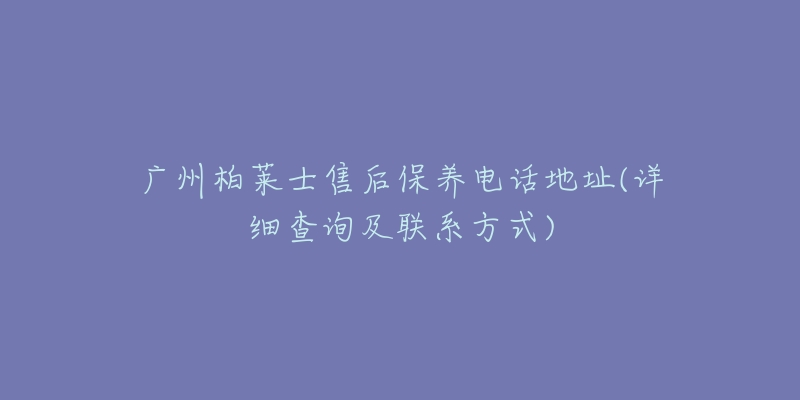 广州柏莱士售后保养电话地址(详细查询及联系方式)